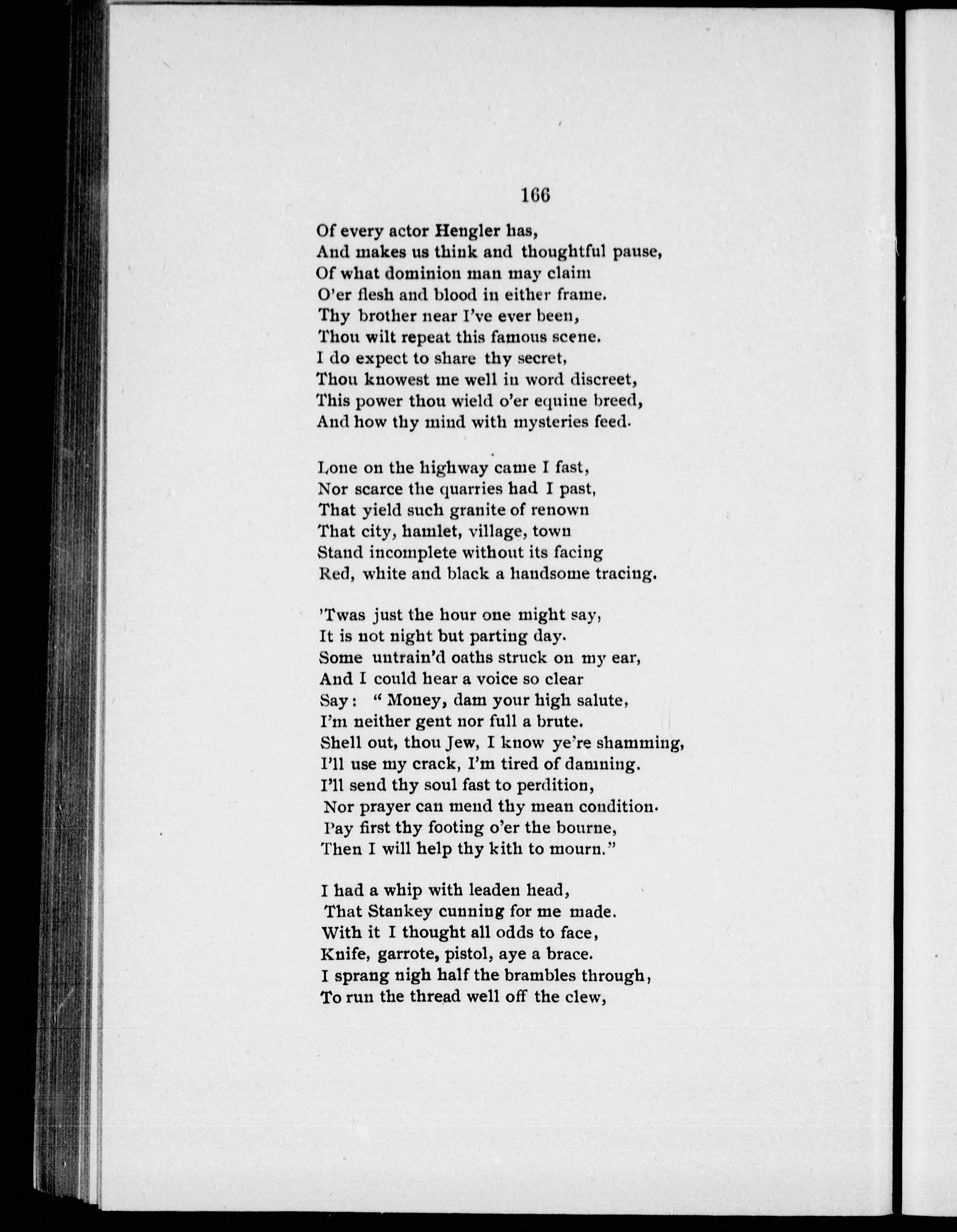 166

Of every actor Hengler has,
And makes us think and thoughtful pause,
Of what dominion man may claim
O'er flesh and blood in either frame.
Thy brother near I've ever been,
Thou wilt repeat this famous scene.
I do expect to share thy secret,
Thou knowest me well in word discreet,
This power thou wield o'er equine breed,
And how thy mind with mysteries feed.

Lone on the highway came I fast,
Nor scarce the quarries had I past,
That yield such granite of renown
That city, hamlet, village, town
Stand incomplete without its facing
Red, white and black a handsome tracing.

'Twas just the hour one might say,
It is not night but parting day.
Some untrain'd oaths struck on my ear,
And I could hear a voice so clear
Say: "Money, dam your high salute,
I'm neither gent nor full a brute.
Shell out, thou Jew, I know ye're shamming,
I'll use my crack, I'm tired of damning.
I'll send thy soul fast to perdition,
Nor prayer can mend thy mean condition.
Pay first thy footing o'er the bourne,
Then I will help thy kith to mourn."

I had a whip with leaden head,
That Stankey cunning for me made.
With it I thought all odds to face,
Knife, garrote, pistol, aye a brace.
I sprang nigh half the brambles through,
To run the thread well off the clew,